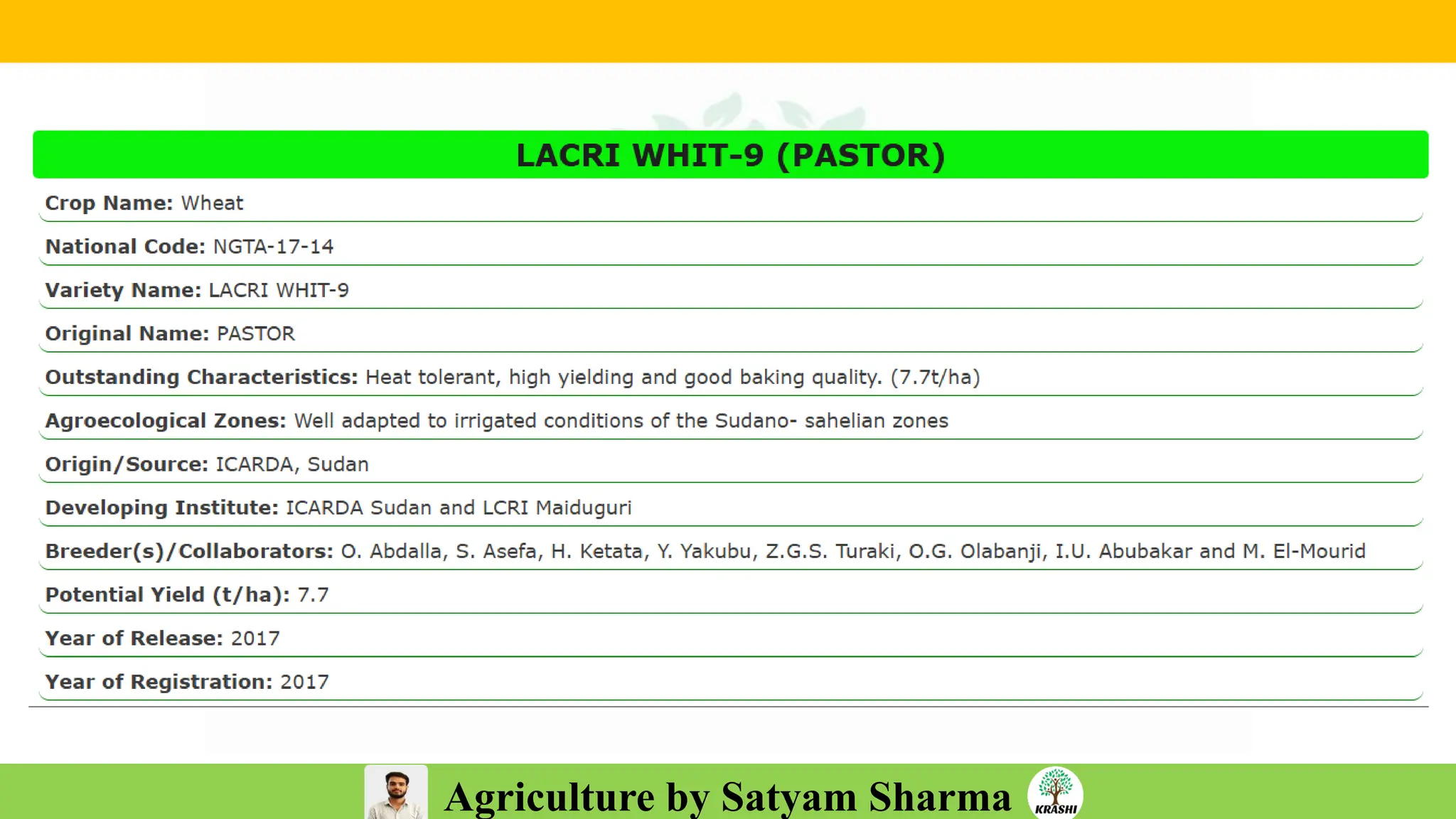 LACRI WHIT-9 (PASTOR)

Crop Name: Wheat

National Code: NGTA-17-14

Variety Name: LACRI WHIT-9

Original Name: PASTOR

Outstanding Characteristics: Heat tolerant, high yielding and good baking quality. (7.7t/ha)

Agroecological Zones: Well adapted to irrigated conditions of the Sudano- sahelian zones

Origin/Source: ICARDA, Sudan

Developing Institute: ICARDA Sudan and LCRI Maiduguri

Breeder(s)/Collaborators: O. Abdalla, S. Asefa, H. Ketata, Y. Yakubu, Z.G.S. Turaki, O.G. Olabanji, I.U. Abubakar and M. El-Mourid

Potential Yield (t/ha): 7.7

Year of Release: 2017

Year of Registration: 2017

Agriculture by Satyam Sharma

KRASHI